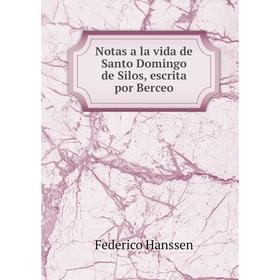 Notas a la vida de Santo Domingo de Silos, escrita por Berceo

Federico Hanssen